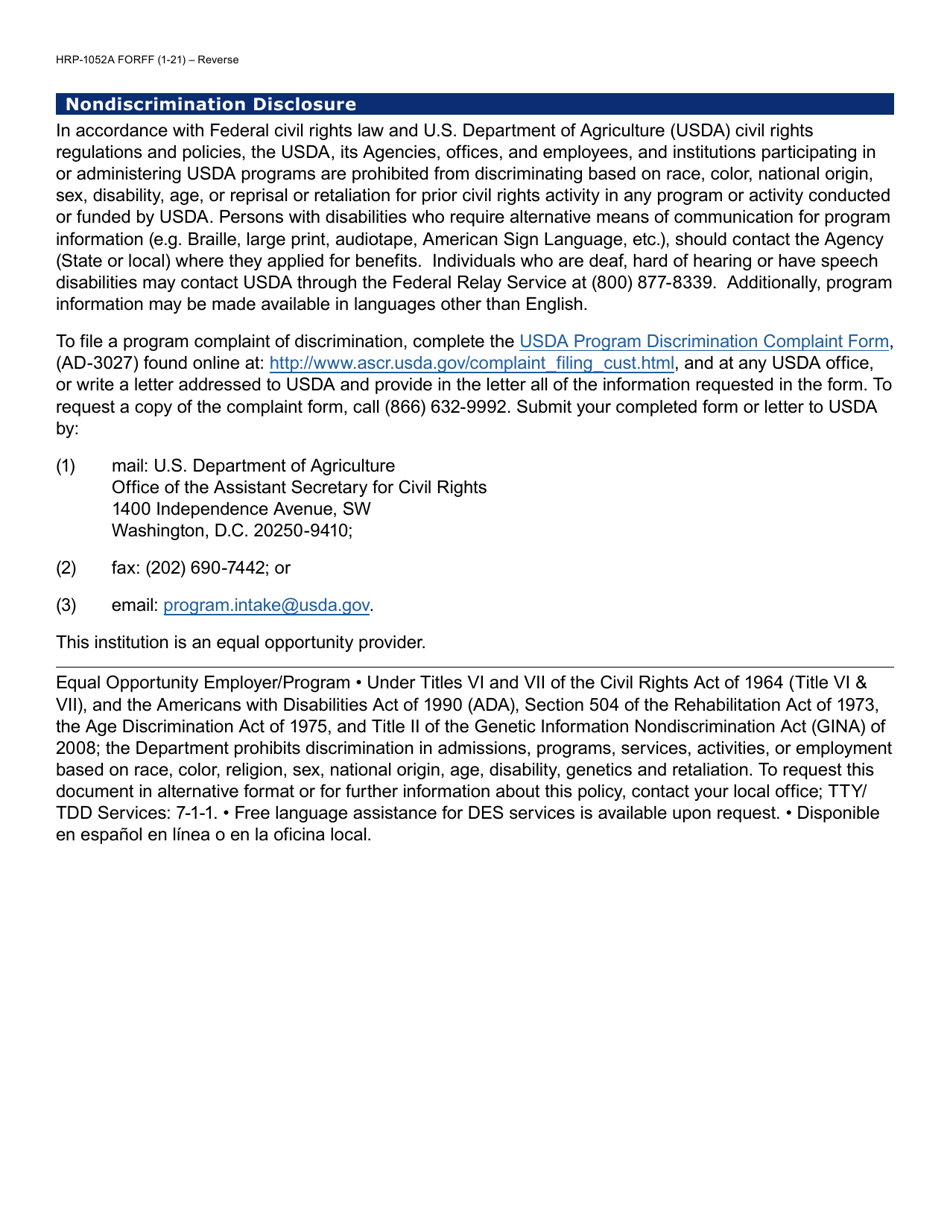 HRP-1052A FORFF (1-21) – Reverse

Nondiscrimination Disclosure

In accordance with Federal civil rights law and U.S. Department of Agriculture (USDA) civil rights regulations and policies, the USDA, its Agencies, offices, and employees, and institutions participating in or administering USDA programs are prohibited from discriminating based on race, color, national origin, sex, disability, age, or reprisal or retaliation for prior civil rights activity in any program or activity conducted or funded by USDA. Persons with disabilities who require alternative means of communication for program information (e.g. Braille, large print, audiotape, American Sign Language, etc.), should contact the Agency (State or local) where they applied for benefits. Individuals who are deaf, hard of hearing or have speech disabilities may contact USDA through the Federal Relay Service at (800) 877-8339. Additionally, program information may be made available in languages other than English.

To file a program complaint of discrimination, complete the USDA Program Discrimination Complaint Form, (AD-3027) found online at: http://www.ascr.usda.gov/complaint_filing_cust.html, and at any USDA office, or write a letter addressed to USDA and provide in the letter all of the information requested in the form. To request a copy of the complaint form, call (866) 632-9992. Submit your completed form or letter to USDA by:

(1) mail: U.S. Department of Agriculture
Office of the Assistant Secretary for Civil Rights
1400 Independence Avenue, SW
Washington, D.C. 20250-9410;

(2) fax: (202) 690-7442; or

(3) email: program.intake@usda.gov.

This institution is an equal opportunity provider.

Equal Opportunity Employer/Program • Under Titles VI and VII of the Civil Rights Act of 1964 (Title VI & VII), and the Americans with Disabilities Act of 1990 (ADA), Section 504 of the Rehabilitation Act of 1973, the Age Discrimination Act of 1975, and Title II of the Genetic Information Nondiscrimination Act (GINA) of 2008; the Department prohibits discrimination in admissions, programs, services, activities, or employment based on race, color, religion, sex, national origin, age, disability, genetics and retaliation. To request this document in alternative format or for further information about this policy, contact your local office; TTY/TDD Services: 7-1-1. • Free language assistance for DES services is available upon request. • Disponible en español en línea o en la oficina local.